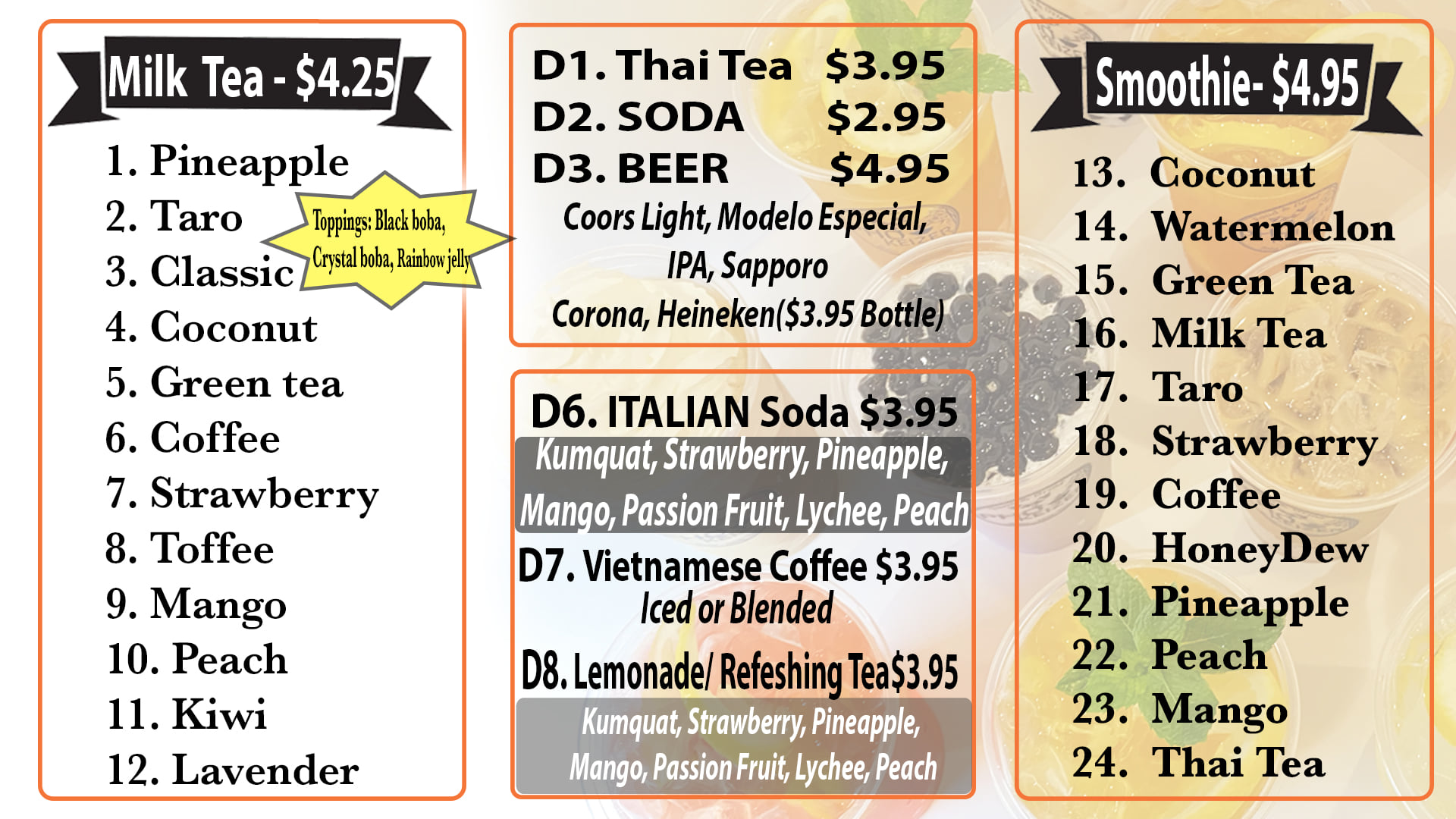 Milk Tea - $4.25

1. Pineapple
2. Taro
3. Classic
4. Coconut
5. Green tea
6. Coffee
7. Strawberry
8. Toffee
9. Mango
10. Peach
11. Kiwi
12. Lavender

Toppings: Black boba, Crystal boba, Rainbow jelly

D1. Thai Tea $3.95
D2. SODA $2.95
D3. BEER $4.95
Coors Light, Modelo Especial, IPA, Sapporo
Corona, Heineken($3.95 Bottle)

D6. ITALIAN Soda $3.95
Kumquat, Strawberry, Pineapple, Mango, Passion Fruit, Lychee, Peach

D7. Vietnamese Coffee $3.95
Iced or Blended

D8. Lemonade/ Refeshing Tea$3.95
Kumquat, Strawberry, Pineapple, Mango, Passion Fruit, Lychee, Peach

Smoothie- $4.95

13. Coconut
14. Watermelon
15. Green Tea
16. Milk Tea
17. Taro
18. Strawberry
19. Coffee
20. HoneyDew
21. Pineapple
22. Peach
23. Mango
24. Thai Tea